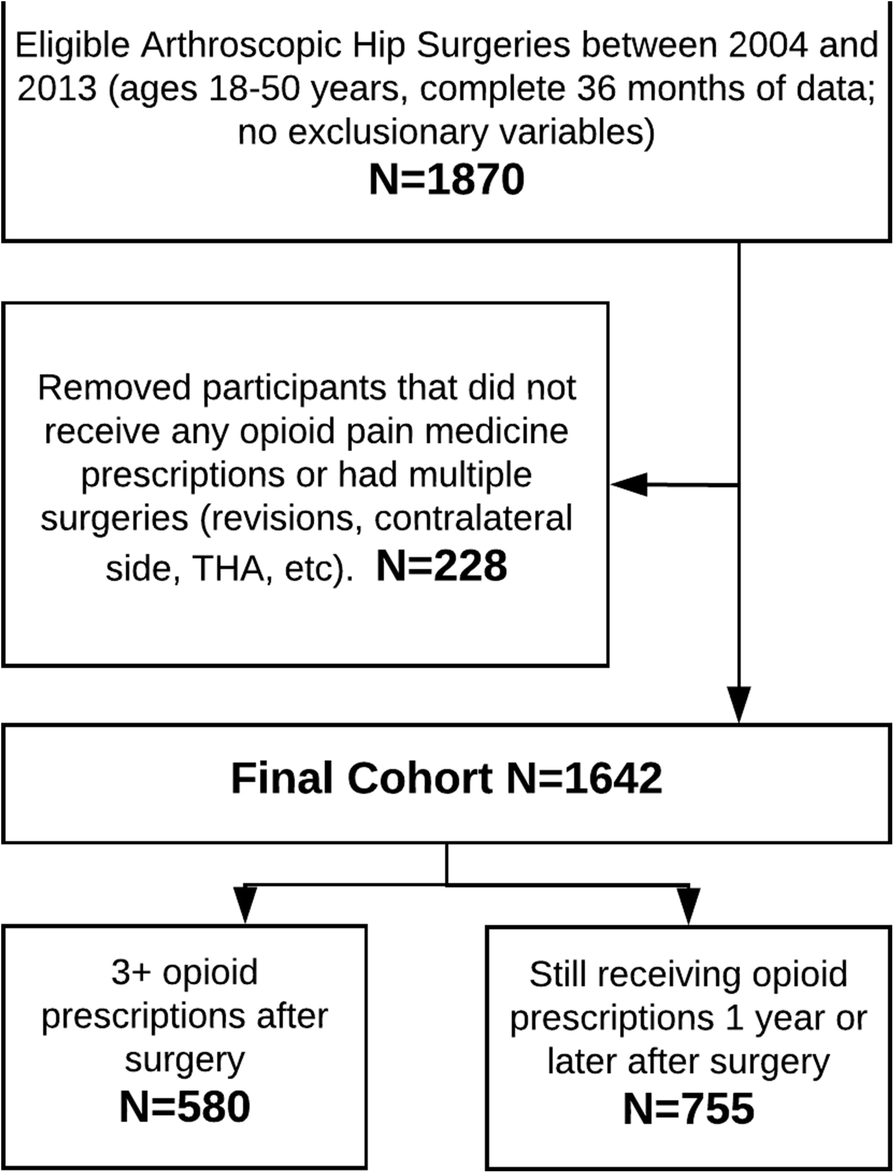 Eligible Arthroscopic Hip Surgeries between 2004 and 2013 (ages 18-50 years, complete 36 months of data; no exclusionary variables)
N=1870

Removed participants that did not receive any opioid pain medicine prescriptions or had multiple surgeries (revisions, contralateral side, THA, etc). N=228

Final Cohort N=1642

3+ opioid prescriptions after surgery
N=580

Still receiving opioid prescriptions 1 year or later after surgery
N=755